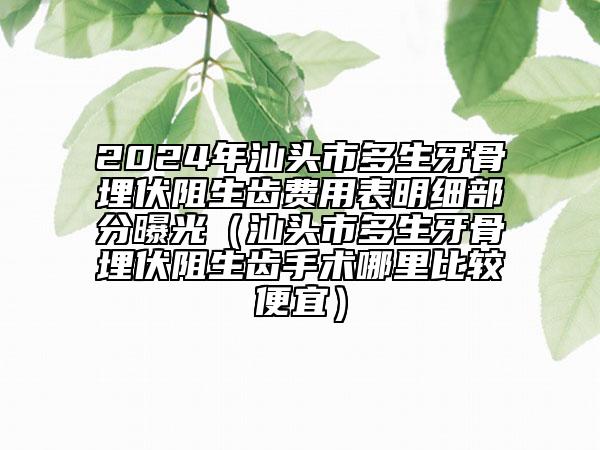 2024年汕头市多生牙骨埋伏阻生齿费用表明细部分曝光（汕头市多生牙骨埋伏阻生齿手术哪里比较便宜）